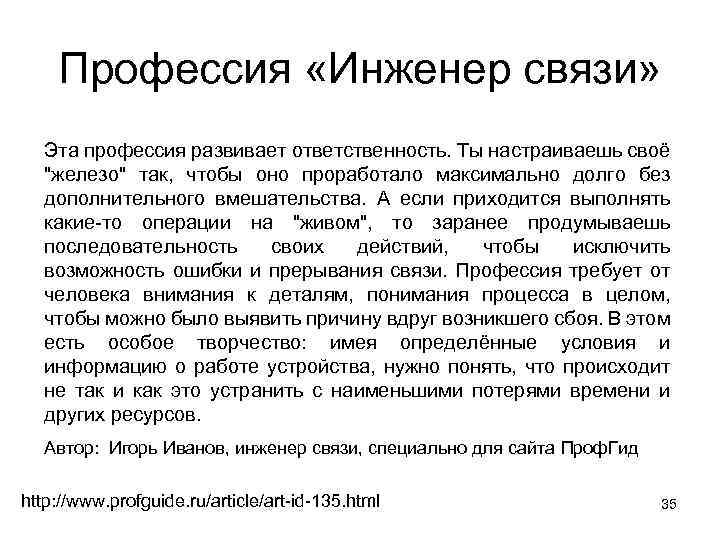 Профессия «Инженер связи»

Эта профессия развивает ответственность. Ты настраиваешь своё "железо" так, чтобы оно проработало максимально долго без дополнительного вмешательства. А если приходится выполнять какие-то операции на "живом", то заранее продумываешь последовательность своих действий, чтобы исключить возможность ошибки и прерывания связи. Профессия требует от человека внимания к деталям, понимания процесса в целом, чтобы можно было выявить причину вдруг возникшего сбоя. В этом есть особое творчество: имея определённые условия и информацию о работе устройства, нужно понять, что происходит не так и как это устранить с наименьшими потерями времени и других ресурсов.

Автор: Игорь Иванов, инженер связи, специально для сайта ПрофГид

http://www.profguide.ru/article/art-id-135.html

35